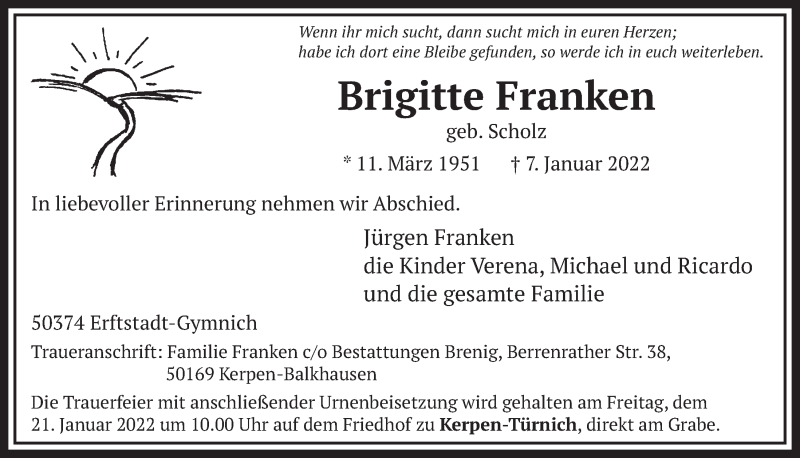 Wenn ihr mich sucht, dann sucht mich in euren Herzen;
habe ich dort eine Bleibe gefunden, so werde ich in euch weiterleben.

Brigitte Franken

geb. Scholz

* 11. März 1951 † 7. Januar 2022

In liebevoller Erinnerung nehmen wir Abschied.

Jürgen Franken
die Kinder Verena, Michael und Ricardo
und die gesamte Familie

50374 Erftstadt-Gymnich

Traueranschrift: Familie Franken c/o Bestattungen Brenig, Berrenrather Str. 38,
50169 Kerpen-Balkhausen

Die Trauerfeier mit anschließender Urnenbeisetzung wird gehalten am Freitag, dem 21. Januar 2022 um 10.00 Uhr auf dem Friedhof zu Kerpen-Türnich, direkt am Grabe.